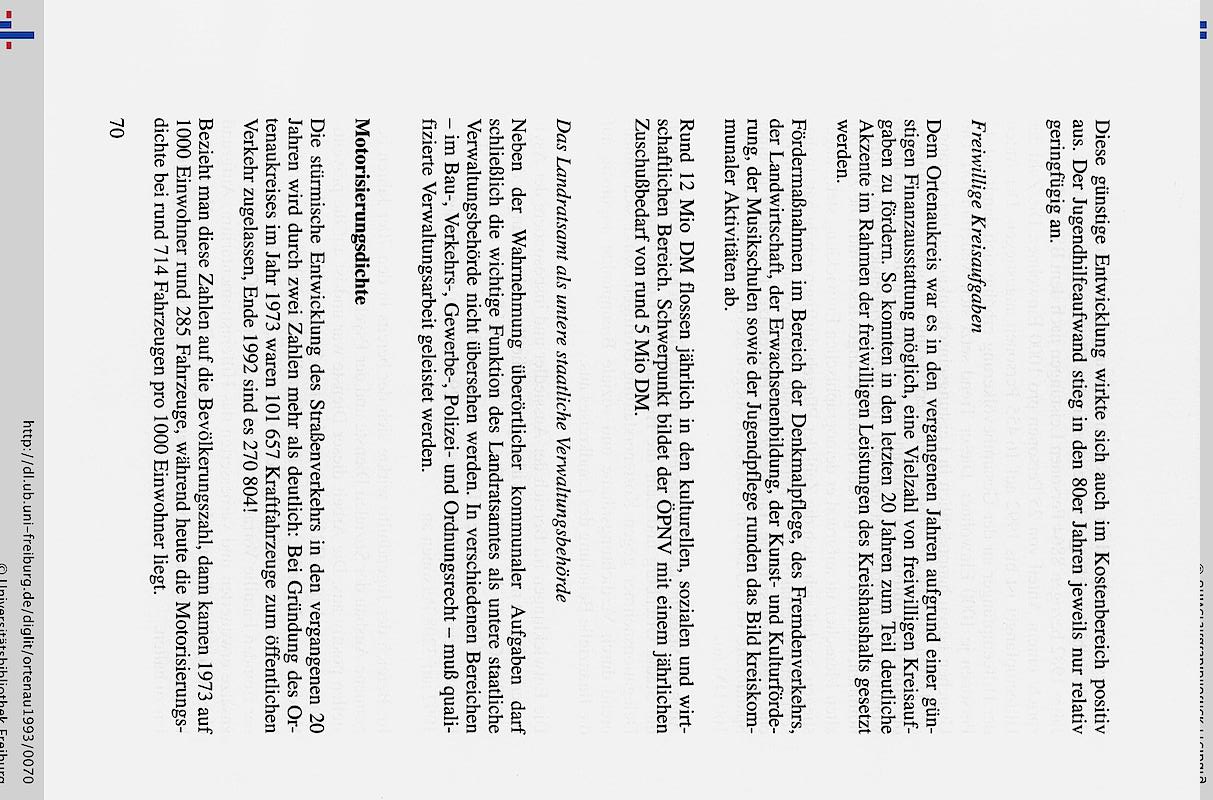 Diese günstige Entwicklung wirkte sich auch im Kostenbereich positiv aus. Der Jugendhilfeaufwand stieg in den 80er Jahren jeweils nur relativ geringfügig an.

Freiwillige Kreisaufgaben

Dem Ortenaukreis war es in den vergangenen Jahren aufgrund einer günstigen Finanzausstattung möglich, eine Vielzahl von freiwilligen Kreisaufgaben zu fördern. So konnten in den letzten 20 Jahren zum Teil deutliche Akzente im Rahmen der freiwilligen Leistungen des Kreishaushalts gesetzt werden.

Fördermaßnahmen im Bereich der Denkmalpflege, des Fremdenverkehrs, der Landwirtschaft, der Erwachsenenbildung, der Kunst- und Kulturförderung, der Musikschulen sowie der Jugendpflege runden das Bild kreiskommunaler Aktivitäten ab.

Rund 12 Mio DM flossen jährlich in den kulturellen, sozialen und wirtschaftlichen Bereich. Schwerpunkt bildet der ÖPNV mit einem jährlichen Zuschußbedarf von rund 5 Mio DM.

Das Landratsamt als untere staatliche Verwaltungsbehörde

Neben der Wahrnehmung überörtlicher kommunaler Aufgaben darf schließlich die wichtige Funktion des Landratsamtes als untere staatliche Verwaltungsbehörde nicht übersehen werden. In verschiedenen Bereichen – im Bau-, Verkehrs-, Gewerbe-, Polizei- und Ordnungsrecht – muß qualifizierte Verwaltungsarbeit geleistet werden.

Motorisierungsdichte

Die stürmische Entwicklung des Straßenverkehrs in den vergangenen 20 Jahren wird durch zwei Zahlen mehr als deutlich: Bei Gründung des Ortenaukreises im Jahr 1973 waren 101 657 Kraftfahrzeuge zum öffentlichen Verkehr zugelassen, Ende 1992 sind es 270 804!

Bezieht man diese Zahlen auf die Bevölkerungszahl, dann kamen 1973 auf 1000 Einwohner rund 285 Fahrzeuge, während heute die Motorisierungsdichte bei rund 714 Fahrzeugen pro 1000 Einwohner liegt.

70

http://dl.ub.uni-freiburg.de/diglit/ortenau1993/0070

© Universitätsbibliothek Freiburg